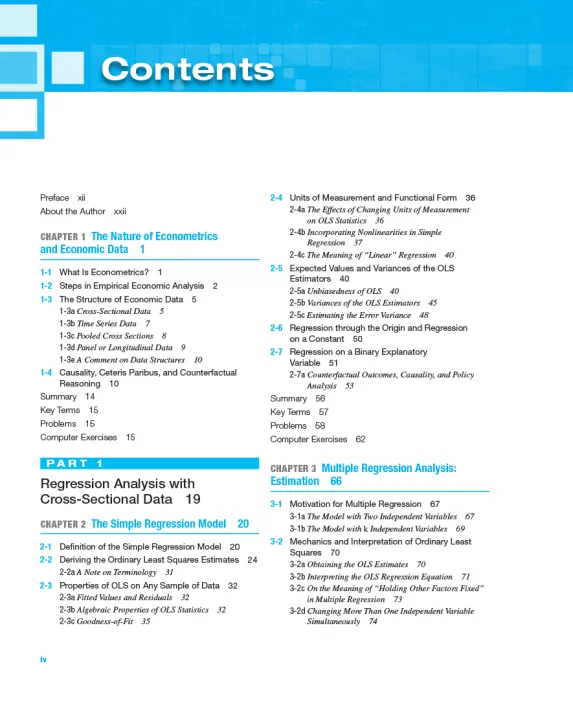 Contents

Preface xii
About the Author xxii

CHAPTER 1 The Nature of Econometrics and Economic Data 1

1-1 What Is Econometrics? 1
1-2 Steps in Empirical Economic Analysis 2
1-3 The Structure of Economic Data 5
1-3a Cross-Sectional Data 5
1-3b Time Series Data 7
1-3c Pooled Cross Sections 8
1-3d Panel or Longitudinal Data 9
1-3e A Comment on Data Structures 10
1-4 Causality, Ceteris Paribus, and Counterfactual Reasoning 10
Summary 14
Key Terms 15
Problems 15
Computer Exercises 15

PART 1

Regression Analysis with Cross-Sectional Data 19

CHAPTER 2 The Simple Regression Model 20

2-1 Definition of the Simple Regression Model 20
2-2 Deriving the Ordinary Least Squares Estimates 24
2-2a A Note on Terminology 31
2-3 Properties of OLS on Any Sample of Data 32
2-3a Fitted Values and Residuals 32
2-3b Algebraic Properties of OLS Statistics 32
2-3c Goodness-of-Fit 35

2-4 Units of Measurement and Functional Form 36
2-4a The Effects of Changing Units of Measurement on OLS Statistics 36
2-4b Incorporating Nonlinearities in Simple Regression 37
2-4c The Meaning of "Linear" Regression 40
2-5 Expected Values and Variances of the OLS Estimators 40
2-5a Unbiasedness of OLS 40
2-5b Variances of the OLS Estimators 45
2-5c Estimating the Error Variance 48
2-6 Regression through the Origin and Regression on a Constant 50
2-7 Regression on a Binary Explanatory Variable 51
2-7a Counterfactual Outcomes, Causality, and Policy Analysis 53
Summary 56
Key Terms 57
Problems 58
Computer Exercises 62

CHAPTER 3 Multiple Regression Analysis: Estimation 66

3-1 Motivation for Multiple Regression 67
3-1a The Model with Two Independent Variables 67
3-1b The Model with k Independent Variables 69
3-2 Mechanics and Interpretation of Ordinary Least Squares 70
3-2a Obtaining the OLS Estimates 70
3-2b Interpreting the OLS Regression Equation 71
3-2c On the Meaning of "Holding Other Factors Fixed" in Multiple Regression 73
3-2d Changing More Than One Independent Variable Simultaneously 74

iv